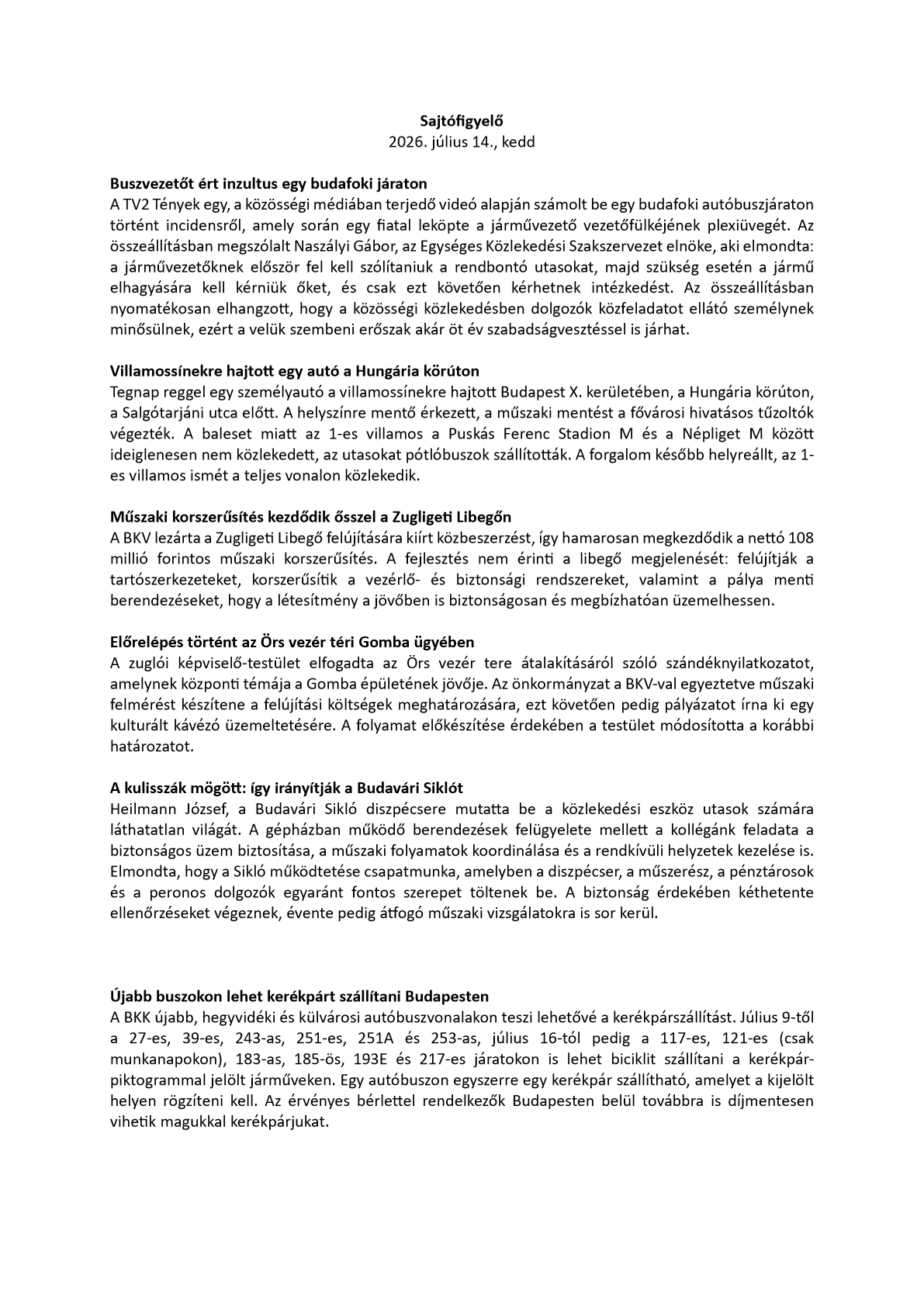 Sajtófigyelő
2026. július 14., kedd

Buszvezetőt ért inzultus egy budafoki járaton
A TV2 Tények egy, a közösségi médiában terjedő videó alapján számolt be egy budafoki autóbuszjáraton történt incidensről, amely során egy fiatal leköpte a járművezető vezetőfülkéjének plexiüvegét. Az összeállításban megszólalt Naszályi Gábor, az Egységes Közlekedési Szakszervezet elnöke, aki elmondta: a járművezetőknek először fel kell szólítaniuk a rendbontó utasokat, majd szükség esetén a jármű elhagyására kell kérniük őket, és csak ezt követően kérhetnek intézkedést. Az összeállításban nyomatékosan elhangzott, hogy a közösségi közlekedésben dolgozók közfeladatot ellátó személynek minősülnek, ezért a velük szembeni erőszak akár öt év szabadságvesztéssel is járhat.

Villamossínekre hajtott egy autó a Hungária körúton
Tegnap reggel egy személyautó a villamossínekre hajtott Budapest X. kerületében, a Hungária körúton, a Salgótarjáni utca előtt. A helyszínre mentő érkezett, a műszaki mentést a fővárosi hivatásos tűzoltók végezték. A baleset miatt az 1-es villamos a Puskás Ferenc Stadion M és a Népliget M között ideiglenesen nem közlekedett, az utasokat pótlóbuszok szállították. A forgalom később helyreállt, az 1-es villamos ismét a teljes vonalon közlekedik.

Műszaki korszerűsítés kezdődik ősszel a Zugligeti Libegőn
A BKV lezárta a Zugligeti Libegő felújítására kiírt közbeszerzést, így hamarosan megkezdődik a nettó 108 millió forintos műszaki korszerűsítés. A fejlesztés nem érinti a libegő megjelenését: felújítják a tartószerkezeteket, korszerűsítik a vezérlő- és biztonsági rendszereket, valamint a pálya menti berendezéseket, hogy a létesítmény a jövőben is biztonságosan és megbízhatóan üzemelhessen.

Előrelépés történt az Örs vezér téri Gomba ügyében
A zuglói képviselő-testület elfogadta az Örs vezér tere átalakításáról szóló szándéknyilatkozatot, amelynek központi témája a Gomba épületének jövője. Az önkormányzat a BKV-val egyeztetve műszaki felmérést készítene a felújítási költségek meghatározására, ezt követően pedig pályázatot írna ki egy kulturált kávézó üzemeltetésére. A folyamat előkészítése érdekében a testület módosította a korábbi határozatot.

A kulisszák mögött: így irányítják a Budavári Siklót
Heilmann József, a Budavári Sikló diszpécsere mutatta be a közlekedési eszköz utasok számára láthatatlan világát. A gépházban működő berendezések felügyelete mellett a kollégánk feladata a biztonságos üzem biztosítása, a műszaki folyamatok koordinálása és a rendkívüli helyzetek kezelése is. Elmondta, hogy a Sikló működtetése csapatmunka, amelyben a diszpécser, a műszerész, a pénztárosok és a peronos dolgozók egyaránt fontos szerepet töltenek be. A biztonság érdekében kéthetente ellenőrzéseket végeznek, évente pedig átfogó műszaki vizsgálatokra is sor kerül.

Újabb buszokon lehet kerékpárt szállítani Budapesten
A BKK újabb, hegyvidéki és külvárosi autóbuszvonalakon teszi lehetővé a kerékpárszállítást. Július 9-től a 27-es, 39-es, 243-as, 251-es, 251A és 253-as, július 16-tól pedig a 117-es, 121-es (csak munkanapokon), 183-as, 185-ös, 193E és 217-es járatokon is lehet biciklit szállítani a kerékpár-piktogrammal jelölt járműveken. Egy autóbuszon egyszerre egy kerékpár szállítható, amelyet a kijelölt helyen rögzíteni kell. Az érvényes bérlettel rendelkezők Budapesten belül továbbra is díjmentesen vihetik magukkal kerékpárjukat.